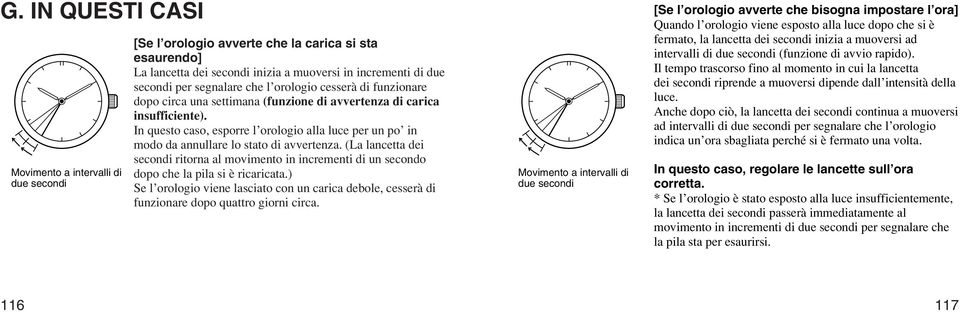 G. IN QUESTI CASI

Movimento a intervalli di due secondi

[Se l'orologio avverte che la carica si sta esaurendo]
La lancetta dei secondi inizia a muoversi in incrementi di due secondi per segnalare che l'orologio cesserà di funzionare dopo circa una settimana (funzione di avvertenza di carica insufficiente).
In questo caso, esporre l'orologio alla luce per un po' in modo da annullare lo stato di avvertenza. (La lancetta dei secondi ritorna al movimento in incrementi di un secondo dopo che la pila si è ricaricata.)
Se l'orologio viene lasciato con un carica debole, cesserà di funzionare dopo quattro giorni circa.

116

Movimento a intervalli di due secondi

[Se l'orologio avverte che bisogna impostare l'ora]
Quando l'orologio viene esposto alla luce dopo che si è fermato, la lancetta dei secondi inizia a muoversi ad intervalli di due secondi (funzione di avvio rapido).
Il tempo trascorso fino al momento in cui la lancetta dei secondi riprende a muoversi dipende dall'intensità della luce.
Anche dopo ciò, la lancetta dei secondi continua a muoversi ad intervalli di due secondi per segnalare che l'orologio indica un'ora sbagliata perché si è fermato una volta.

In questo caso, regolare le lancette sull'ora corretta.
* Se l'orologio è stato esposto alla luce insufficientemente, la lancetta dei secondi passerà immediatamente al movimento in incrementi di due secondi per segnalare che la pila sta per esaurirsi.

117